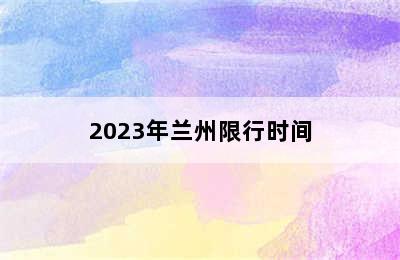 2023年兰州限行时间